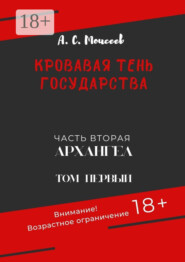 18+

А. С. Моисеев

КРОВАВАЯ ТЕНЬ ГОСУДАРСТВА

ЧАСТЬ ВТОРАЯ
АРХАНГЕЛ

ТОМ ПЕРВЫЙ

Внимание!
Возрастное ограничение 18+